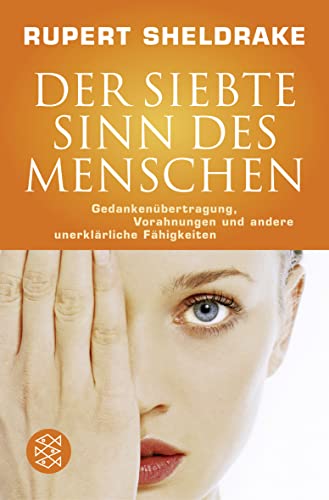 RUPERT SHELDRAKE

DER SIEBTE SINN DES MENSCHEN

Gedankenübertragung, Vorahnungen und andere unerklärliche Fähigkeiten